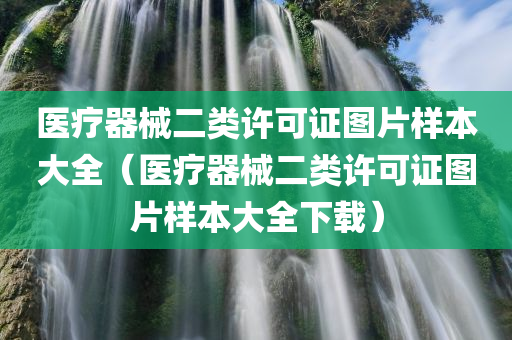 医疗器械二类许可证图片样本大全（医疗器械二类许可证图片样本大全下载）